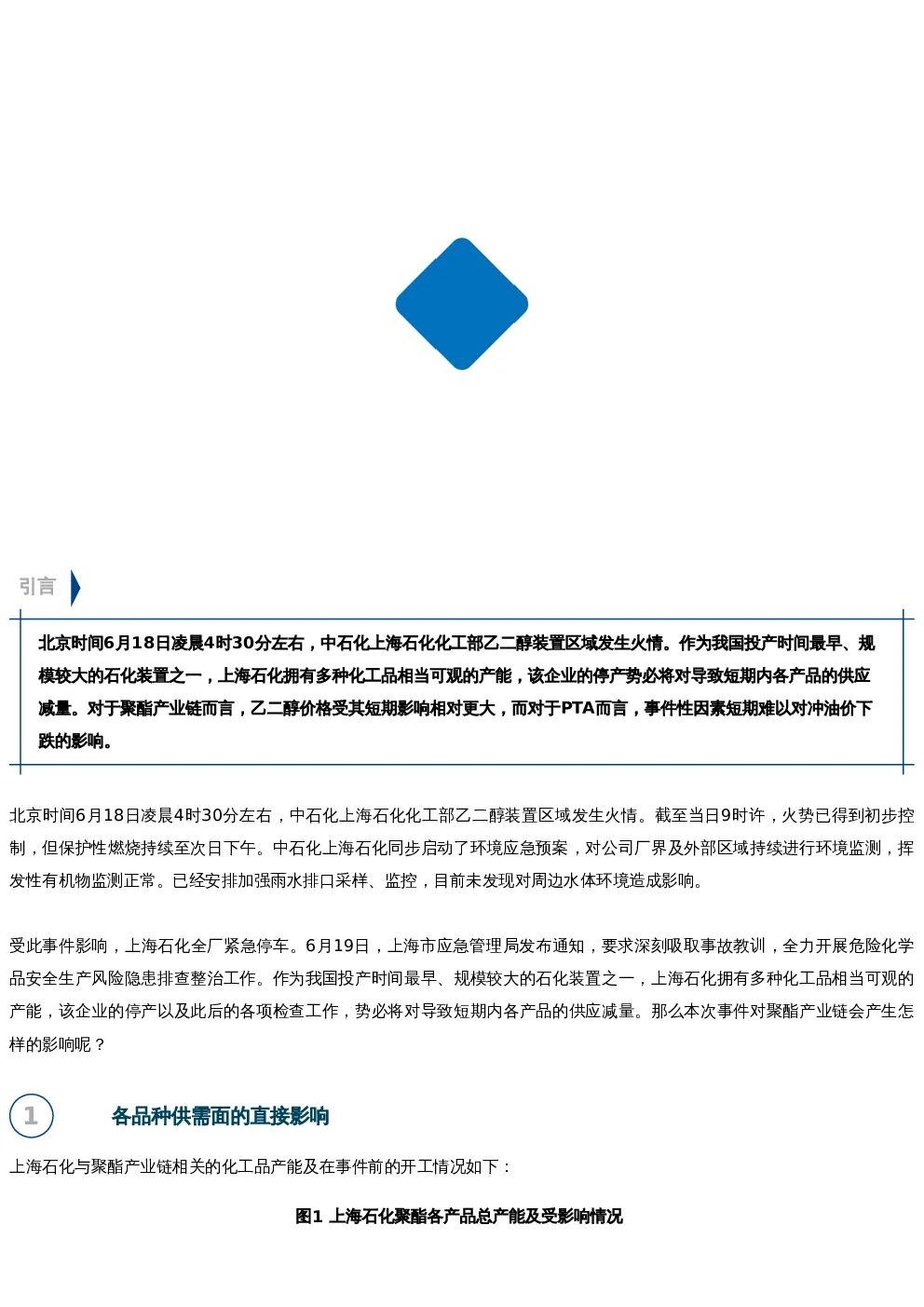 引言

北京时间6月18日凌晨4时30分左右，中石化上海石化化工部乙二醇装置区域发生火情。作为我国投产时间最早、规模较大的石化装置之一，上海石化拥有多种化工品相当可观的产能，该企业的停产势必将对导致短期内各产品的供应减量。对于聚酯产业链而言，乙二醇价格受其短期影响相对更大，而对于PTA而言，事件性因素短期难以对冲油价下跌的影响。

北京时间6月18日凌晨4时30分左右，中石化上海石化化工部乙二醇装置区域发生火情。截至当日9时许，火势已得到初步控制，但保护性燃烧持续至次日下午。中石化上海石化同步启动了环境应急预案，对公司厂界及外部区域持续进行环境监测，挥发性有机物监测正常。已经安排加强雨水排口采样、监控，目前未发现对周边水体环境造成影响。

受此事件影响，上海石化全厂紧急停车。6月19日，上海市应急管理局发布通知，要求深刻吸取事故教训，全力开展危险化学品安全生产风险隐患排查整治工作。作为我国投产时间最早、规模较大的石化装置之一，上海石化拥有多种化工品相当可观的产能，该企业的停产以及此后的各项检查工作，势必将对导致短期内各产品的供应减量。那么本次事件对聚酯产业链会产生怎样的影响呢？

1 各品种供需面的直接影响

上海石化与聚酯产业链相关的化工品产能及在事件前的开工情况如下：

图1 上海石化聚酯各产品总产能及受影响情况